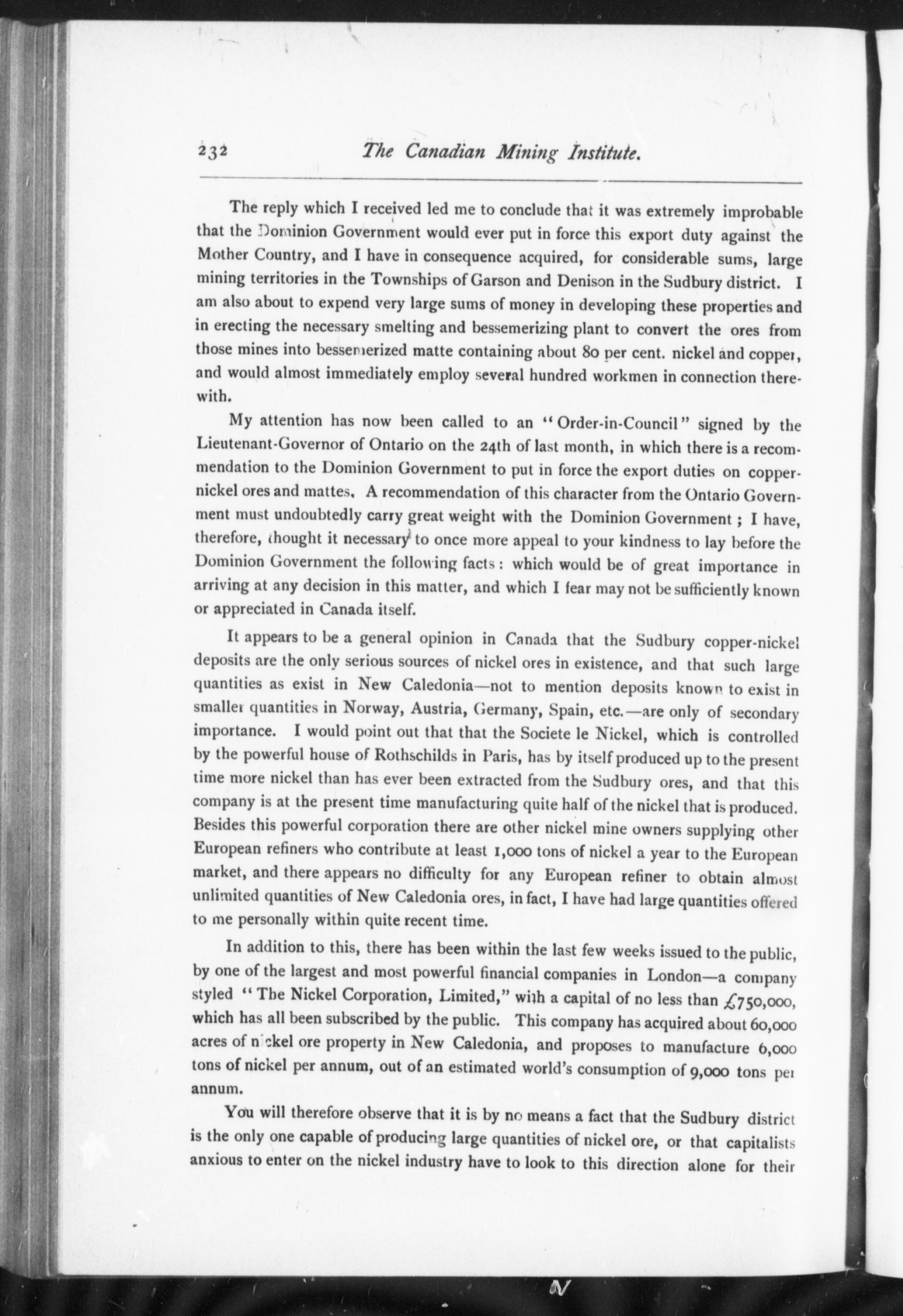 232 The Canadian Mining Institute.

The reply which I received led me to conclude that it was extremely improbable that the Dominion Government would ever put in force this export duty against the Mother Country, and I have in consequence acquired, for considerable sums, large mining territories in the Townships of Garson and Denison in the Sudbury district. I am also about to expend very large sums of money in developing these properties and in erecting the necessary smelting and bessemerizing plant to convert the ores from those mines into bessemerized matte containing about 80 per cent. nickel and copper, and would almost immediately employ several hundred workmen in connection therewith.

My attention has now been called to an "Order-in-Council" signed by the Lieutenant-Governor of Ontario on the 24th of last month, in which there is a recommendation to the Dominion Government to put in force the export duties on copper-nickel ores and mattes. A recommendation of this character from the Ontario Government must undoubtedly carry great weight with the Dominion Government; I have, therefore, thought it necessary to once more appeal to your kindness to lay before the Dominion Government the following facts: which would be of great importance in arriving at any decision in this matter, and which I fear may not be sufficiently known or appreciated in Canada itself.

It appears to be a general opinion in Canada that the Sudbury copper-nickel deposits are the only serious sources of nickel ores in existence, and that such large quantities as exist in New Caledonia—not to mention deposits known to exist in smaller quantities in Norway, Austria, Germany, Spain, etc.—are only of secondary importance. I would point out that that the Societe le Nickel, which is controlled by the powerful house of Rothschilds in Paris, has by itself produced up to the present time more nickel than has ever been extracted from the Sudbury ores, and that this company is at the present time manufacturing quite half of the nickel that is produced. Besides this powerful corporation there are other nickel mine owners supplying other European refiners who contribute at least 1,000 tons of nickel a year to the European market, and there appears no difficulty for any European refiner to obtain almost unlimited quantities of New Caledonia ores, in fact, I have had large quantities offered to me personally within quite recent time.

In addition to this, there has been within the last few weeks issued to the public, by one of the largest and most powerful financial companies in London—a company styled "The Nickel Corporation, Limited," with a capital of no less than £750,000, which has all been subscribed by the public. This company has acquired about 60,000 acres of nickel ore property in New Caledonia, and proposes to manufacture 6,000 tons of nickel per annum, out of an estimated world's consumption of 9,000 tons per annum.

You will therefore observe that it is by no means a fact that the Sudbury district is the only one capable of producing large quantities of nickel ore, or that capitalists anxious to enter on the nickel industry have to look to this direction alone for their